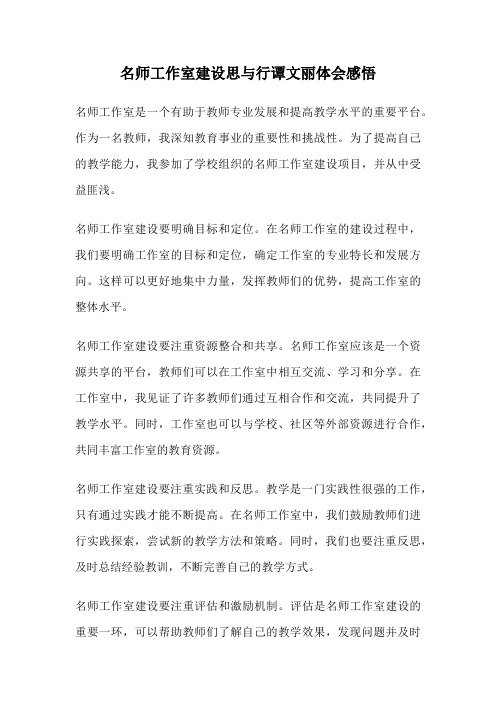 名师工作室建设思与行谭文丽体会感悟

名师工作室是一个有助于教师专业发展和提高教学水平的重要平台。作为一名教师，我深知教育事业的重要性和挑战性。为了提高自己的教学能力，我参加了学校组织的名师工作室建设项目，并从中受益匪浅。

名师工作室建设要明确目标和定位。在名师工作室的建设过程中，我们要明确工作室的目标和定位，确定工作室的专业特长和发展方向。这样可以更好地集中力量，发挥教师们的优势，提高工作室的整体水平。

名师工作室建设要注重资源整合和共享。名师工作室应该是一个资源共享的平台，教师们可以在工作室中相互交流、学习和分享。在工作室中，我见证了许多教师们通过互相合作和交流，共同提升了教学水平。同时，工作室也可以与学校、社区等外部资源进行合作，共同丰富工作室的教育资源。

名师工作室建设要注重实践和反思。教学是一门实践性很强的工作，只有通过实践才能不断提高。在名师工作室中，我们鼓励教师们进行实践探索，尝试新的教学方法和策略。同时，我们也要注重反思，及时总结经验教训，不断完善自己的教学方式。

名师工作室建设要注重评估和激励机制。评估是名师工作室建设的重要一环，可以帮助教师们了解自己的教学效果，发现问题并及时